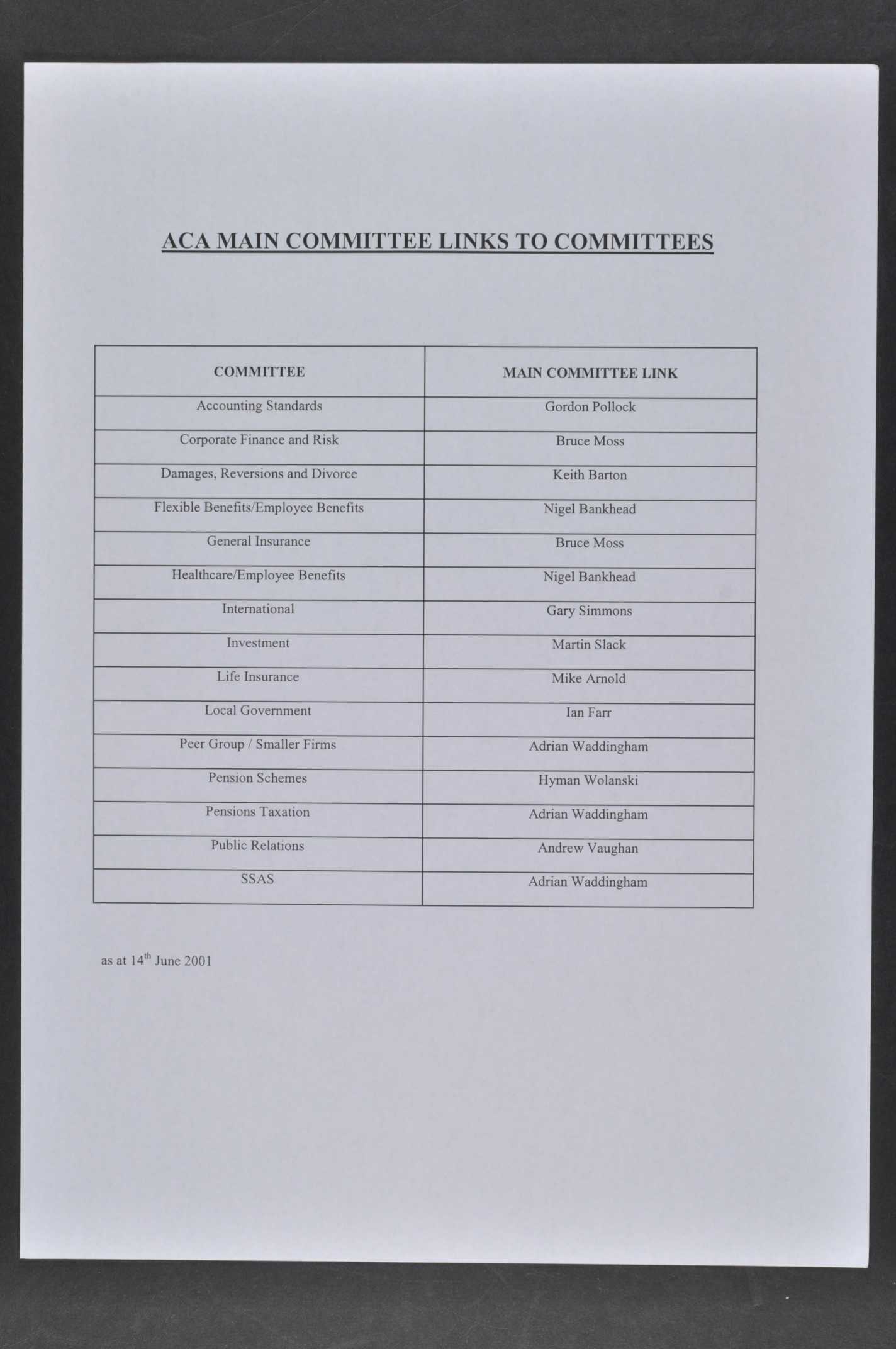 ACA MAIN COMMITTEE LINKS TO COMMITTEES

| COMMITTEE | MAIN COMMITTEE LINK |
|---|---|
| Accounting Standards | Gordon Pollock |
| Corporate Finance and Risk | Bruce Moss |
| Damages, Reversions and Divorce | Keith Barton |
| Flexible Benefits/Employee Benefits | Nigel Bankhead |
| General Insurance | Bruce Moss |
| Healthcare/Employee Benefits | Nigel Bankhead |
| International | Gary Simmons |
| Investment | Martin Slack |
| Life Insurance | Mike Arnold |
| Local Government | Ian Farr |
| Peer Group / Smaller Firms | Adrian Waddingham |
| Pension Schemes | Hyman Wolanski |
| Pensions Taxation | Adrian Waddingham |
| Public Relations | Andrew Vaughan |
| SSAS | Adrian Waddingham |

as at 14$^{th}$ June 2001